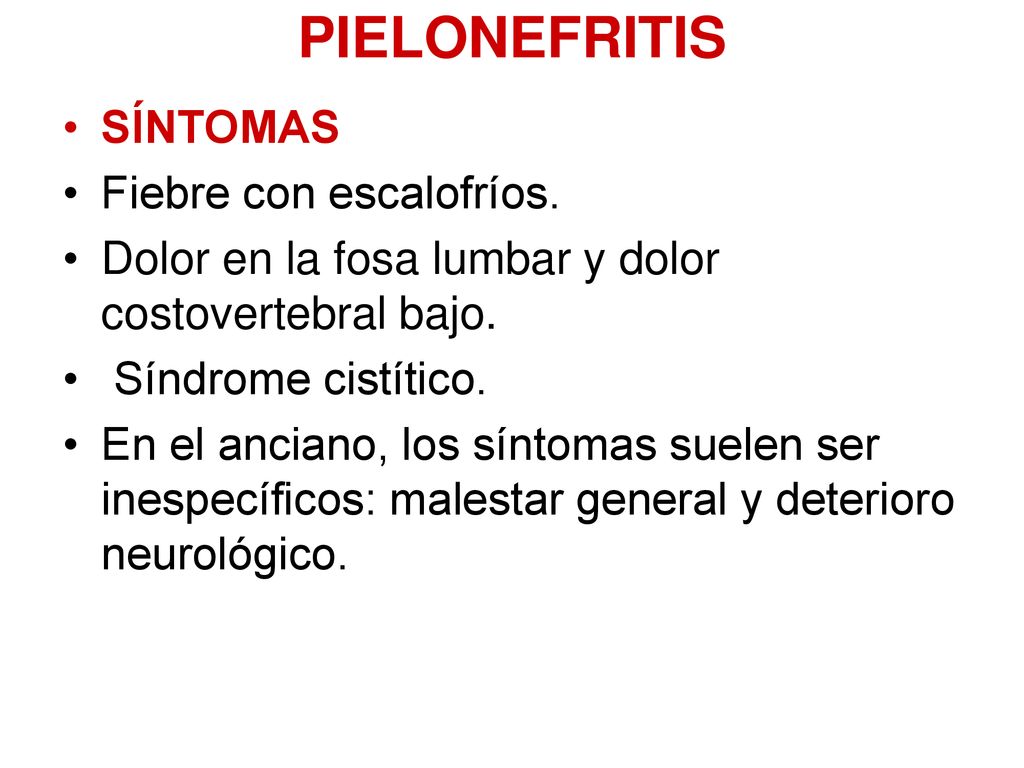 PIELONEFRITIS

• SÍNTOMAS
• Fiebre con escalofríos.
• Dolor en la fosa lumbar y dolor costovertebral bajo.
• Síndrome cistítico.
• En el anciano, los síntomas suelen ser inespecíficos: malestar general y deterioro neurológico.